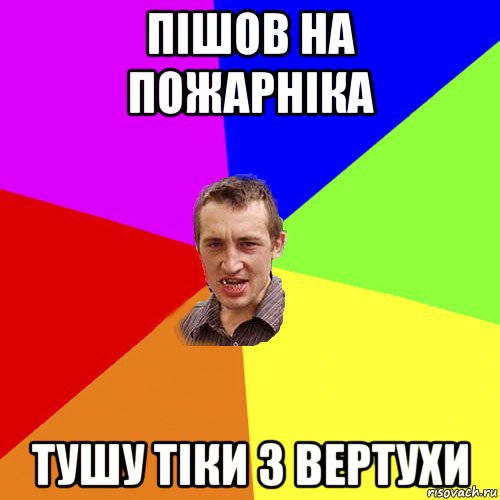 ПІШОВ НА ПОЖАРНІКА

ТУШУ ТІКИ З ВЕРТУХИ

risovach.ru